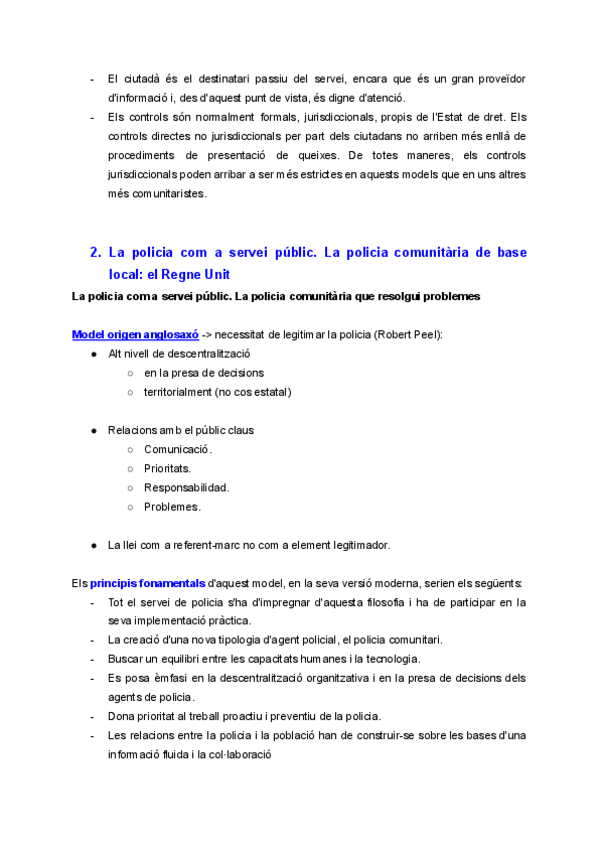 - El ciutadà és el destinatari passiu del servei, encara que és un gran proveïdor d'informació i, des d'aquest punt de vista, és digne d'atenció.
- Els controls són normalment formals, jurisdiccionals, propis de l'Estat de dret. Els controls directes no jurisdiccionals per part dels ciutadans no arriben més enllà de procediments de presentació de queixes. De totes maneres, els controls jurisdiccionals poden arribar a ser més estrictes en aquests models que en uns altres més comunitaristes.

2. La policia com a servei públic. La policia comunitària de base local: el Regne Unit

La policia com a servei públic. La policia comunitària que resolgui problemes

Model origen anglosaxó -> necessitat de legitimar la policia (Robert Peel):
● Alt nivell de descentralització
○ en la presa de decisions
○ territorialment (no cos estatal)

● Relacions amb el públic claus
○ Comunicació.
○ Prioritats.
○ Responsabilidad.
○ Problemes.

● La llei com a referent-marc no com a element legitimador.

Els principis fonamentals d'aquest model, en la seva versió moderna, serien els següents:
- Tot el servei de policia s'ha d'impregnar d'aquesta filosofia i ha de participar en la seva implementació pràctica.
- La creació d'una nova tipologia d'agent policial, el policia comunitari.
- Buscar un equilibri entre les capacitats humanes i la tecnologia.
- Es posa èmfasi en la descentralització organitzativa i en la presa de decisions dels agents de policia.
- Dona prioritat al treball proactiu i preventiu de la policia.
- Les relacions entre la policia i la població han de construir-se sobre les bases d'una informació fluida i la col·laboració